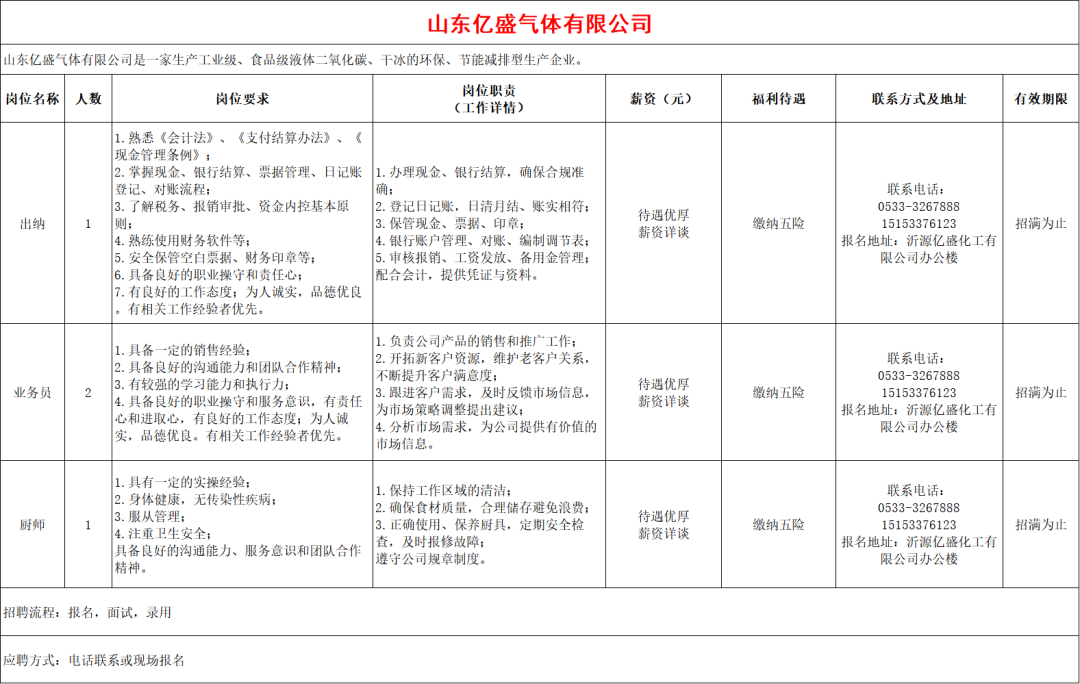 山东亿盛气体有限公司

山东亿盛气体有限公司是一家生产工业级、食品级液体二氧化碳、干冰的环保、节能减排型生产企业。

| 岗位名称 | 人数 | 岗位要求 | 岗位职责（工作详情） | 薪资（元） | 福利待遇 | 联系方式及地址 | 有效期限 |
|---|---|---|---|---|---|---|---|
| 出纳 | 1 | 1.熟悉《会计法》、《支付结算办法》、《现金管理条例》；2.掌握现金、银行结算、票据管理、日记账登记、对账流程；3.了解税务、报销审批、资金内控基本原则；4.熟练使用财务软件等；5.安全保管空白票据、财务印章等；6.具备良好的职业操守和责任心；7.有良好的工作态度；为人诚实，品德优良。有相关工作经验者优先。 | 1.办理现金、银行结算，确保合规准确；2.登记日记账，日清月结、账实相符；3.保管现金、票据、印章；4.银行账户管理、对账、编制调节表；5.审核报销、工资发放、备用金管理；配合会计，提供凭证与资料。 | 待遇优厚 薪资详谈 | 缴纳五险 | 联系电话：0533-3267888 15153376123 报名地址：沂源亿盛化工有限公司办公楼 | 招满为止 |
| 业务员 | 2 | 1.具备一定的销售经验；2.具备良好的沟通能力和团队合作精神；3.有较强的学习能力和执行力；4.具备良好的职业操守和服务意识，有责任心和进取心，有良好的工作态度；为人诚实，品德优良。有相关工作经验者优先。 | 1.负责公司产品的销售和推广工作；2.开拓新客户资源，维护老客户关系，不断提升客户满意度；3.跟进客户需求，及时反馈市场信息，为市场策略调整提出建议；4.分析市场需求，为公司提供有价值的市场信息。 | 待遇优厚 薪资详谈 | 缴纳五险 | 联系电话：0533-3267888 15153376123 报名地址：沂源亿盛化工有限公司办公楼 | 招满为止 |
| 厨师 | 1 | 1.具有一定的实操经验；2.身体健康，无传染性疾病；3.服从管理；4.注重卫生安全；具备良好的沟通能力、服务意识和团队合作精神。 | 1.保持工作区域的清洁；2.确保食材质量，合理储存避免浪费；3.正确使用、保养厨具，定期安全检查，及时报修故障；遵守公司规章制度。 | 待遇优厚 薪资详谈 | 缴纳五险 | 联系电话：0533-3267888 15153376123 报名地址：沂源亿盛化工有限公司办公楼 | 招满为止 |

招聘流程：报名，面试，录用

应聘方式：电话联系或现场报名